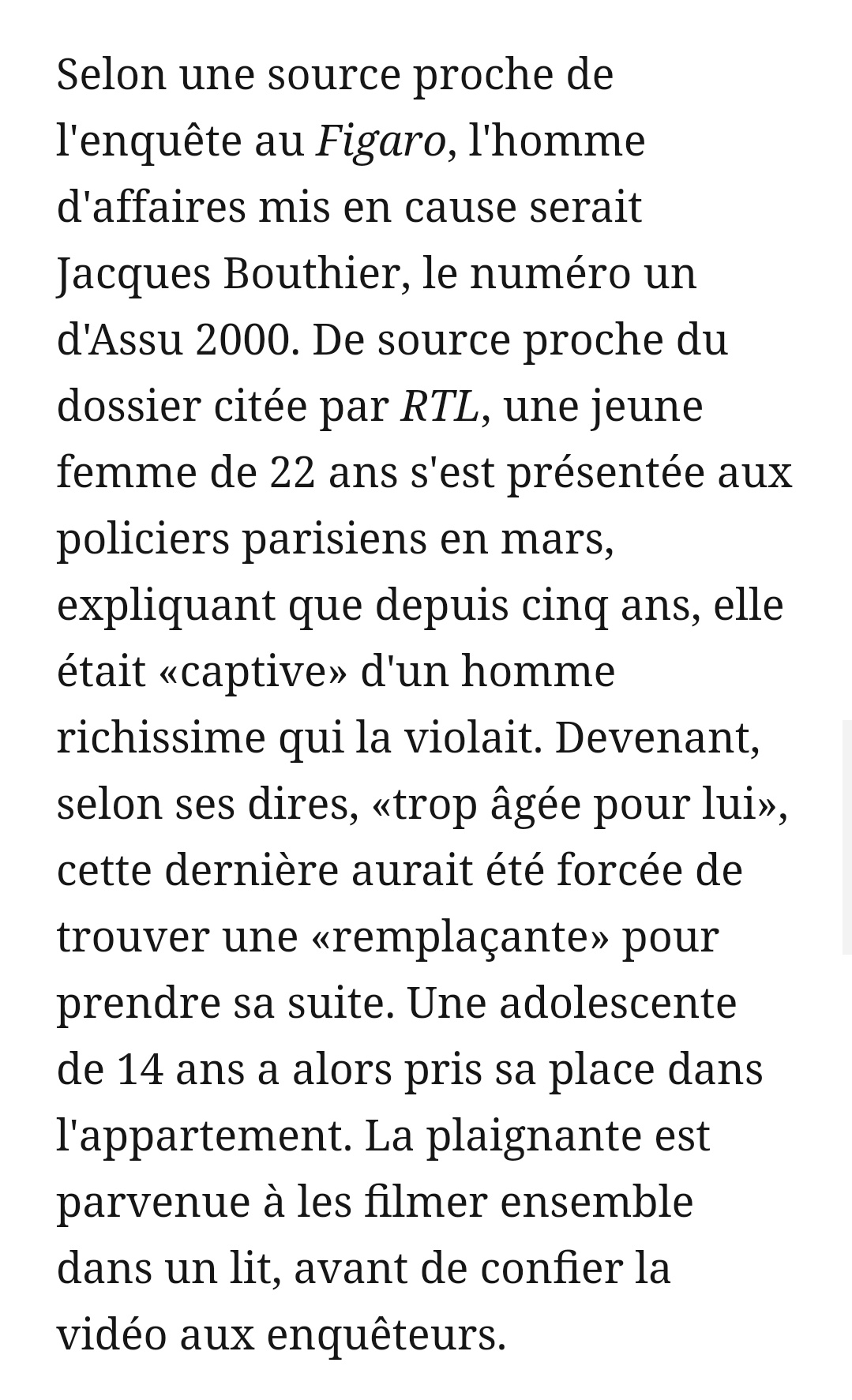 Selon une source proche de l'enquête au Figaro, l'homme d'affaires mis en cause serait Jacques Bouthier, le numéro un d'Assu 2000. De source proche du dossier citée par RTL, une jeune femme de 22 ans s'est présentée aux policiers parisiens en mars, expliquant que depuis cinq ans, elle était «captive» d'un homme richissime qui la violait. Devenant, selon ses dires, «trop âgée pour lui», cette dernière aurait été forcée de trouver une «remplaçante» pour prendre sa suite. Une adolescente de 14 ans a alors pris sa place dans l'appartement. La plaignante est parvenue à les filmer ensemble dans un lit, avant de confier la vidéo aux enquêteurs.